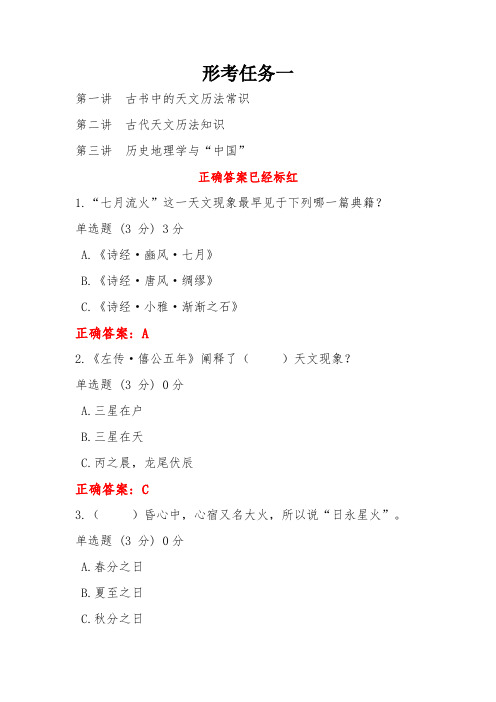 形考任务一

第一讲　古书中的天文历法常识

第二讲　古代天文历法知识

第三讲　历史地理学与“中国”

正确答案已经标红

1.“七月流火”这一天文现象最早见于下列哪一篇典籍？

单选题（3 分）3 分

A.《诗经·豳风·七月》

B.《诗经·唐风·绸缪》

C.《诗经·小雅·渐渐之石》

正确答案：A

2.《左传·僖公五年》阐释了（　　）天文现象？

单选题（3 分）0 分

A.三星在户

B.三星在天

C.丙之晨，龙尾伏辰

正确答案：C

3.（　　）昏心中，心宿又名大火，所以说“日永星火”。

单选题（3 分）0 分

A.春分之日

B.夏至之日

C.秋分之日